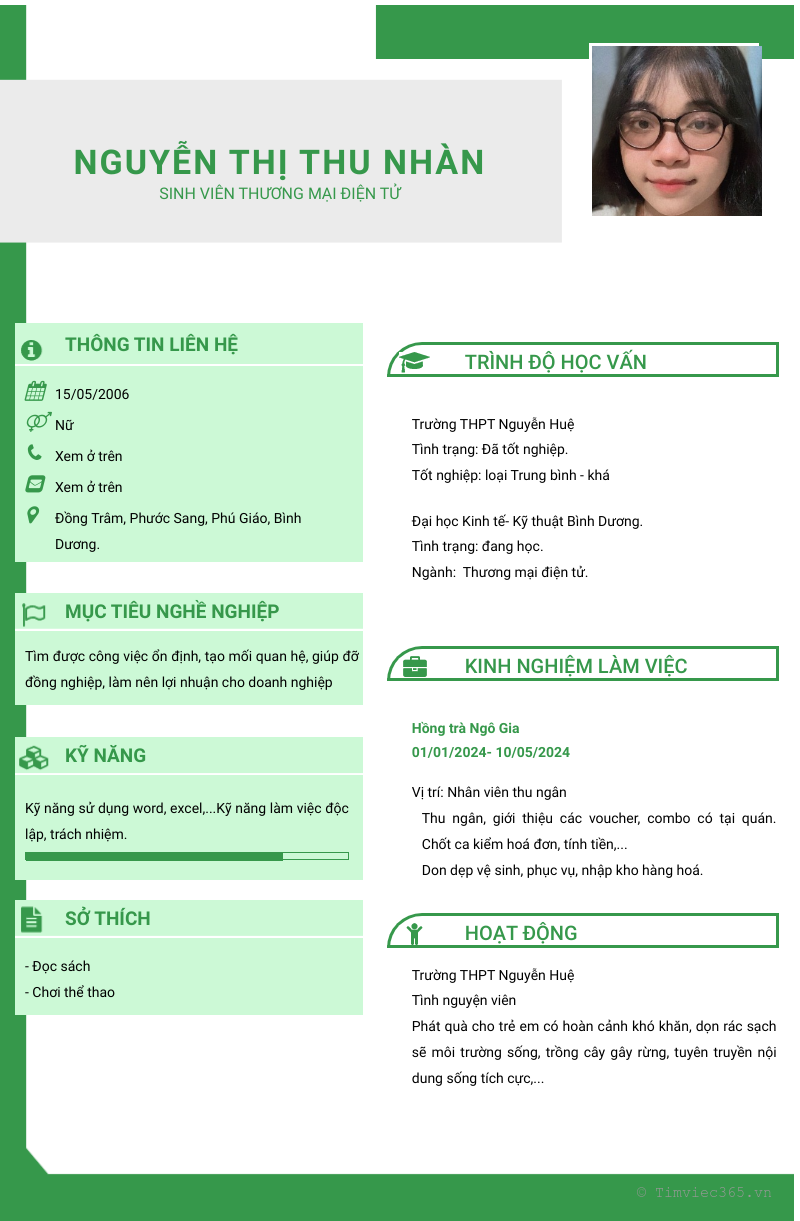 NGUYỄN THỊ THU NHÀN
SINH VIÊN THƯƠNG MẠI ĐIỆN TỬ

THÔNG TIN LIÊN HỆ

15/05/2006
Nữ
Xem ở trên
Xem ở trên
Đồng Trâm, Phước Sang, Phú Giáo, Bình Dương.

MỤC TIÊU NGHỀ NGHIỆP

Tìm được công việc ổn định, tạo mối quan hệ, giúp đỡ đồng nghiệp, làm nên lợi nhuận cho doanh nghiệp

KỸ NĂNG

Kỹ năng sử dụng word, excel,...Kỹ năng làm việc độc lập, trách nhiệm.

SỞ THÍCH

- Đọc sách
- Chơi thể thao

TRÌNH ĐỘ HỌC VẤN

Trường THPT Nguyễn Huệ
Tình trạng: Đã tốt nghiệp.
Tốt nghiệp: loại Trung bình - khá

Đại học Kinh tế- Kỹ thuật Bình Dương.
Tình trạng: đang học.
Ngành: Thương mại điện tử.

KINH NGHIỆM LÀM VIỆC

Hồng trà Ngô Gia
01/01/2024- 10/05/2024

Vị trí: Nhân viên thu ngân
Thu ngân, giới thiệu các voucher, combo có tại quán.
Chốt ca kiểm hoá đơn, tính tiền,...
Don dẹp vệ sinh, phục vụ, nhập kho hàng hoá.

HOẠT ĐỘNG

Trường THPT Nguyễn Huệ
Tình nguyện viên
Phát quà cho trẻ em có hoàn cảnh khó khăn, dọn rác sạch sẽ môi trường sống, trồng cây gây rừng, tuyên truyền nội dung sống tích cực,...

© Timviec365.vn